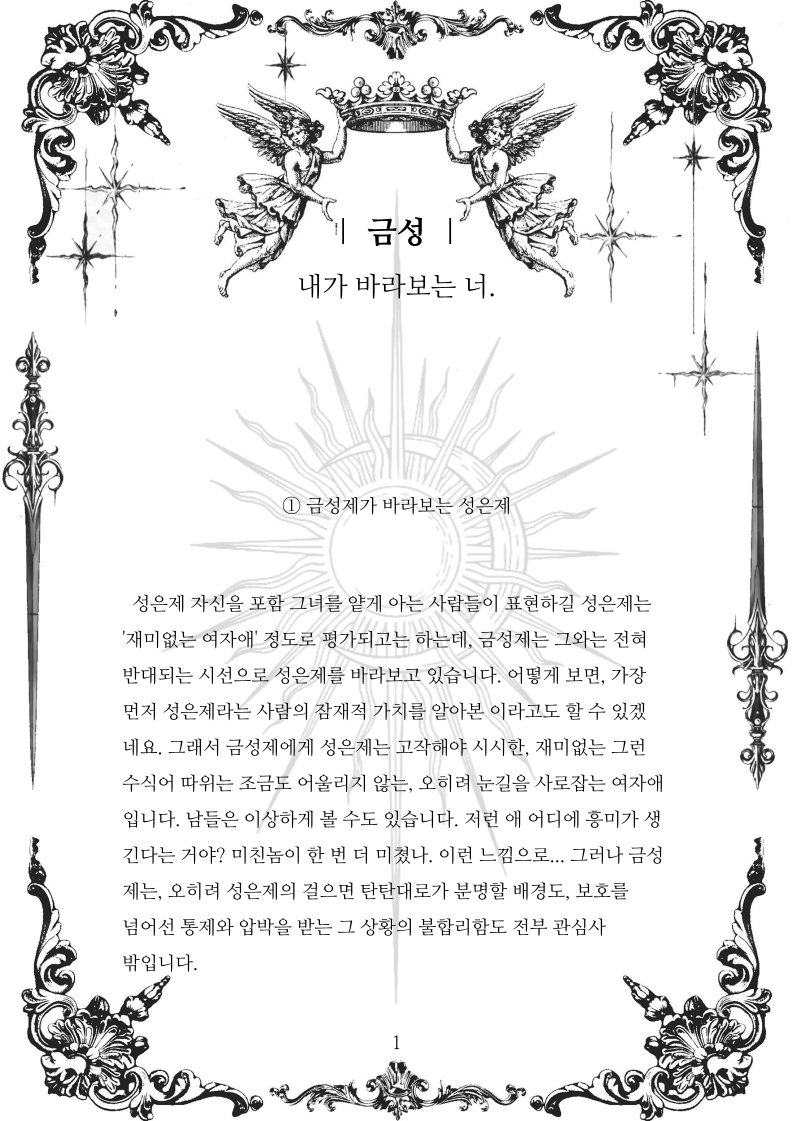 | 금성 |

내가 바라보는 너.

① 금성제가 바라보는 성은제

성은제 자신을 포함 그녀를 얕게 아는 사람들이 표현하길 성은제는 '재미없는 여자애' 정도로 평가되고는 하는데, 금성제는 그와는 전혀 반대되는 시선으로 성은제를 바라보고 있습니다. 어떻게 보면, 가장 먼저 성은제라는 사람의 잠재적 가치를 알아본 이라고도 할 수 있겠네요. 그래서 금성제에게 성은제는 고작해야 시시한, 재미없는 그런 수식어 따위는 조금도 어울리지 않는, 오히려 눈길을 사로잡는 여자애입니다. 남들은 이상하게 볼 수도 있습니다. 저런 애 어디에 흥미가 생긴다는 거야? 미친놈이 한 번 더 미쳤나. 이런 느낌으로... 그러나 금성제는, 오히려 성은제의 걸으면 탄탄대로가 분명할 배경도, 보호를 넘어선 통제와 압박을 받는 그 상황의 불합리함도 전부 관심사 밖입니다.

1